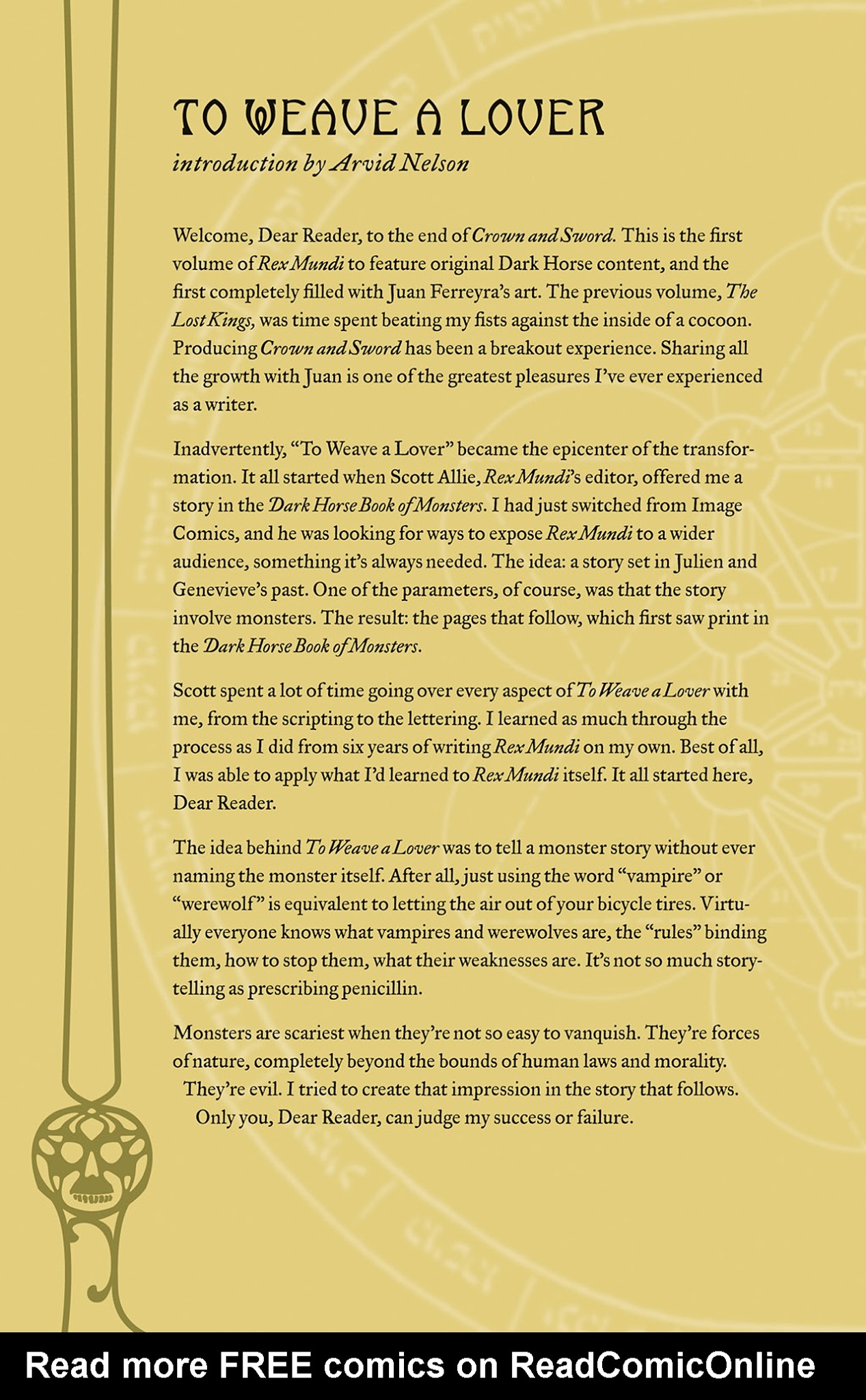 TO WEAVE A LOVER
introduction by Arvid Nelson

Welcome, Dear Reader, to the end of Crown and Sword. This is the first volume of Rex Mundi to feature original Dark Horse content, and the first completely filled with Juan Ferreyra's art. The previous volume, The Lost Kings, was time spent beating my fists against the inside of a cocoon. Producing Crown and Sword has been a breakout experience. Sharing all the growth with Juan is one of the greatest pleasures I've ever experienced as a writer.

Inadvertently, "To Weave a Lover" became the epicenter of the transformation. It all started when Scott Allie, Rex Mundi's editor, offered me a story in the Dark Horse Book of Monsters. I had just switched from Image Comics, and he was looking for ways to expose Rex Mundi to a wider audience, something it's always needed. The idea: a story set in Julien and Genevieve's past. One of the parameters, of course, was that the story involve monsters. The result: the pages that follow, which first saw print in the Dark Horse Book of Monsters.

Scott spent a lot of time going over every aspect of To Weave a Lover with me, from the scripting to the lettering. I learned as much through the process as I did from six years of writing Rex Mundi on my own. Best of all, I was able to apply what I'd learned to Rex Mundi itself. It all started here, Dear Reader.

The idea behind To Weave a Lover was to tell a monster story without ever naming the monster itself. After all, just using the word "vampire" or "werewolf" is equivalent to letting the air out of your bicycle tires. Virtually everyone knows what vampires and werewolves are, the "rules" binding them, how to stop them, what their weaknesses are. It's not so much storytelling as prescribing penicillin.

Monsters are scariest when they're not so easy to vanquish. They're forces of nature, completely beyond the bounds of human laws and morality. They're evil. I tried to create that impression in the story that follows. Only you, Dear Reader, can judge my success or failure.

Read more FREE comics on ReadComicOnline